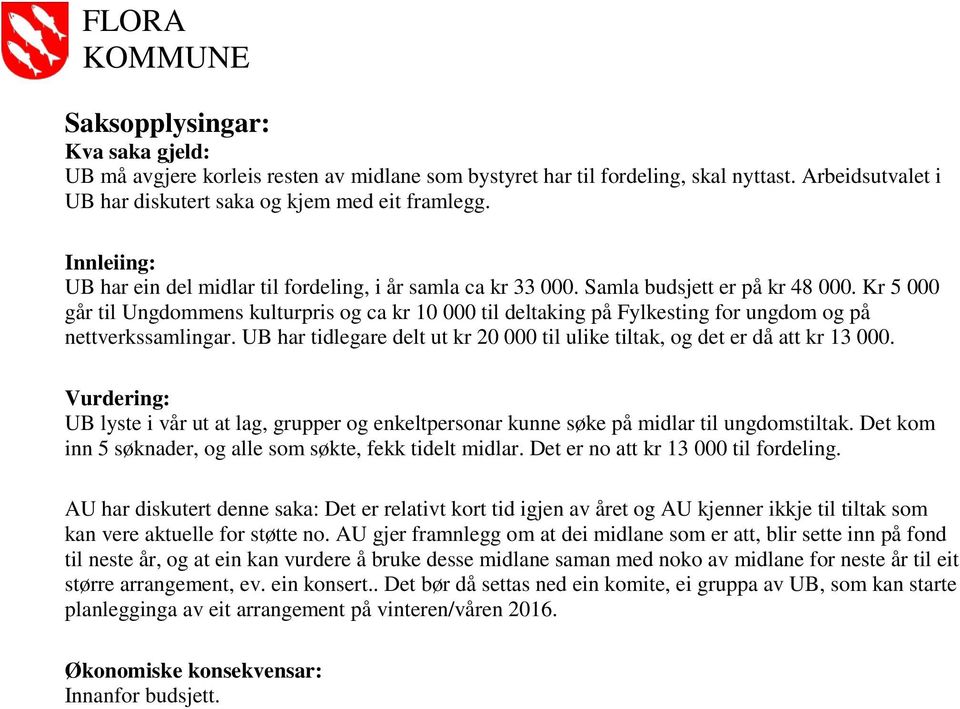 FLORA
KOMMUNE

Saksopplysingar:
Kva saka gjeld:
UB må avgjere korleis resten av midlane som bystyret har til fordeling, skal nyttast. Arbeidsutvalet i UB har diskutert saka og kjem med eit framlegg.

Innleiing:
UB har ein del midlar til fordeling, i år samla ca kr 33 000. Samla budsjett er på kr 48 000. Kr 5 000 går til Ungdommens kulturpris og ca kr 10 000 til deltaking på Fylkesting for ungdom og på nettverkssamlingar. UB har tidlegare delt ut kr 20 000 til ulike tiltak, og det er då att kr 13 000.

Vurdering:
UB lyste i vår ut at lag, grupper og enkeltpersonar kunne søke på midlar til ungdomstiltak. Det kom inn 5 søknader, og alle som søkte, fekk tidelt midlar. Det er no att kr 13 000 til fordeling.

AU har diskutert denne saka: Det er relativt kort tid igjen av året og AU kjenner ikkje til tiltak som kan vere aktuelle for støtte no. AU gjer framnlegg om at dei midlane som er att, blir sette inn på fond til neste år, og at ein kan vurdere å bruke desse midlane saman med noko av midlane for neste år til eit større arrangement, ev. ein konsert.. Det bør då settas ned ein komite, ei gruppa av UB, som kan starte planlegginga av eit arrangement på vinteren/våren 2016.

Økonomiske konsekvensar:
Innanfor budsjett.